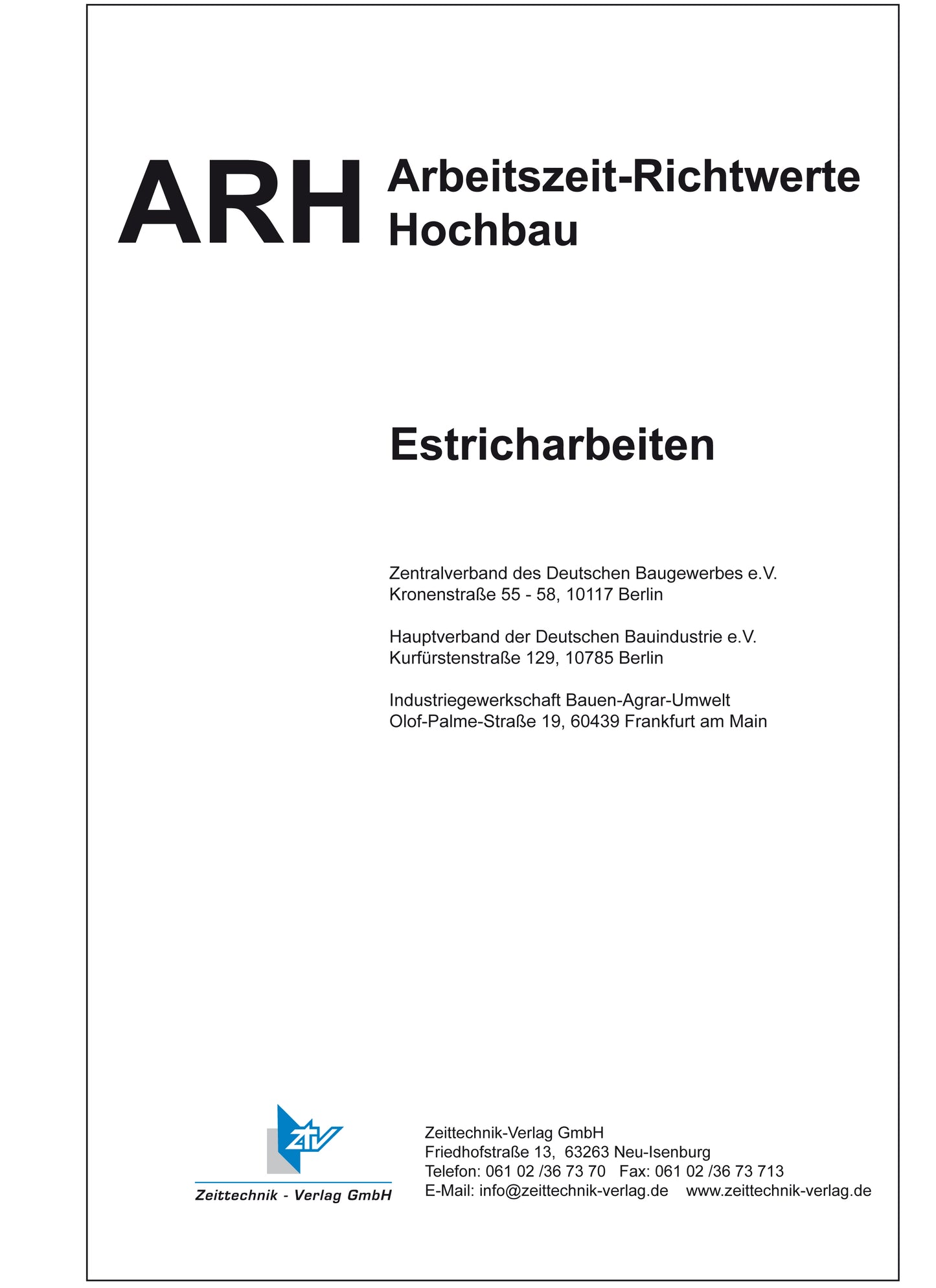 ARH Arbeitszeit-Richtwerte Hochbau

Estricharbeiten

Zentralverband des Deutschen Baugewerbes e.V.
Kronenstraße 55 - 58, 10117 Berlin

Hauptverband der Deutschen Bauindustrie e.V.
Kurfürstenstraße 129, 10785 Berlin

Industriegewerkschaft Bauen-Agrar-Umwelt
Olof-Palme-Straße 19, 60439 Frankfurt am Main

ZTV
Zeittechnik - Verlag GmbH

Zeittechnik-Verlag GmbH
Friedhofstraße 13, 63263 Neu-Isenburg
Telefon: 061 02 /36 73 70 Fax: 061 02 /36 73 713
E-Mail: info@zeittechnik-verlag.de www.zeittechnik-verlag.de